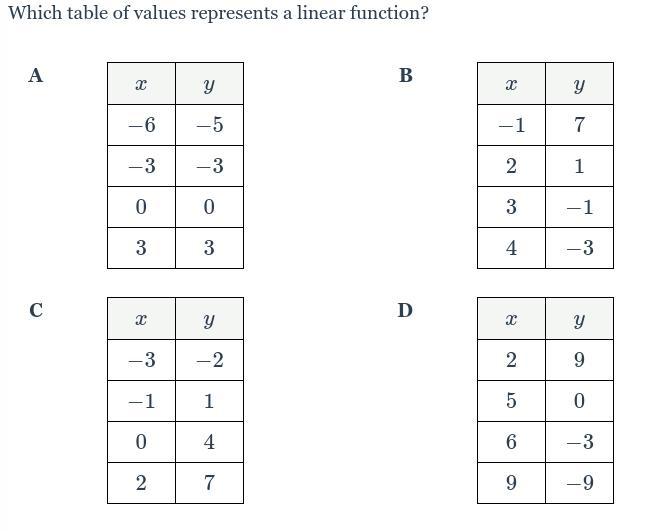 Which table of values represents a linear function?

A

| $x$ | $y$ |
|---|---|
| $-6$ | $-5$ |
| $-3$ | $-3$ |
| $0$ | $0$ |
| $3$ | $3$ |

B

| $x$ | $y$ |
|---|---|
| $-1$ | $7$ |
| $2$ | $1$ |
| $3$ | $-1$ |
| $4$ | $-3$ |

C

| $x$ | $y$ |
|---|---|
| $-3$ | $-2$ |
| $-1$ | $1$ |
| $0$ | $4$ |
| $2$ | $7$ |

D

| $x$ | $y$ |
|---|---|
| $2$ | $9$ |
| $5$ | $0$ |
| $6$ | $-3$ |
| $9$ | $-9$ |